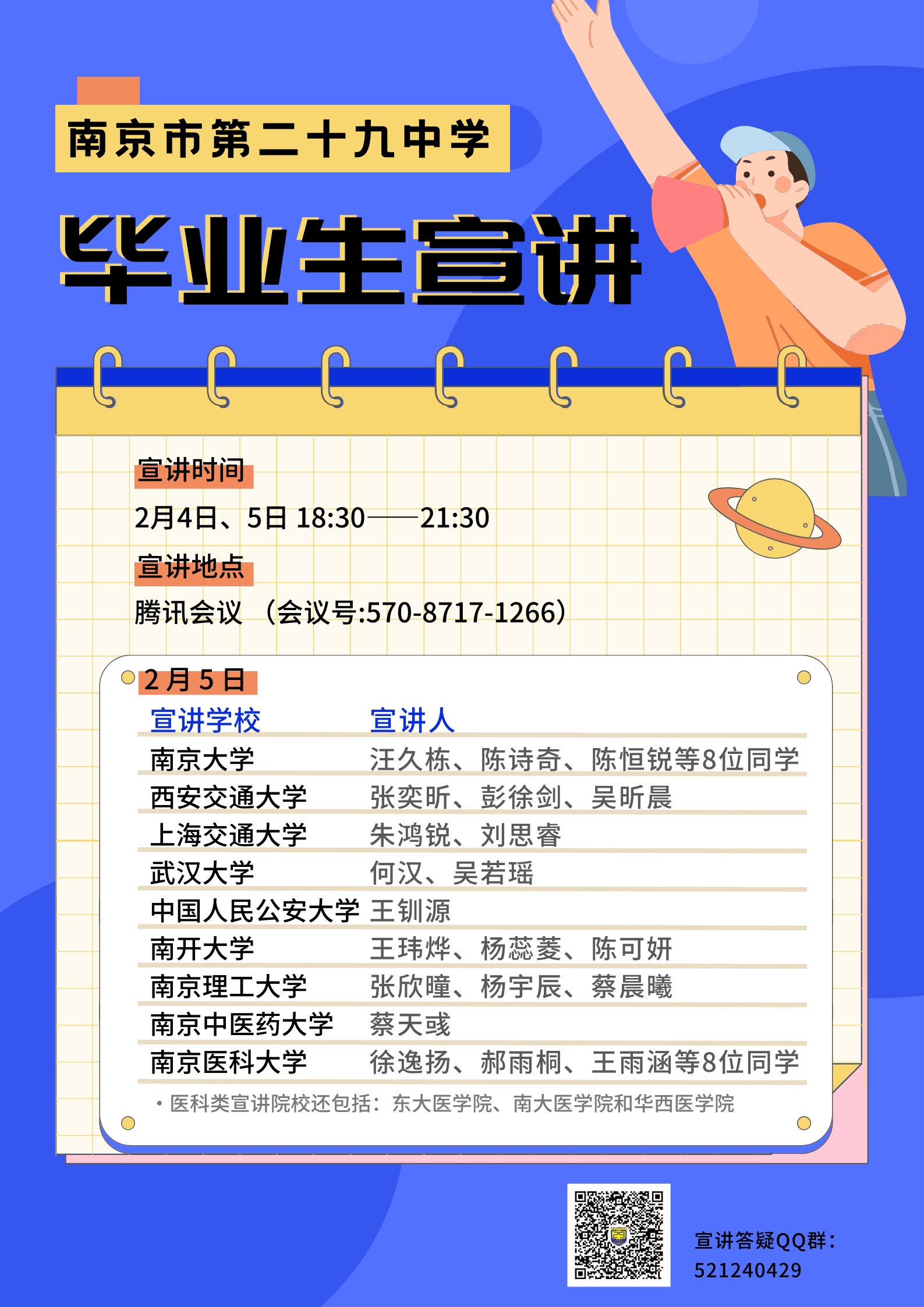 南京市第二十九中学

毕业生宣讲

宣讲时间

2月4日、5日 18:30——21:30

宣讲地点

腾讯会议 （会议号:570-8717-1266）

2月5日

| 宣讲学校 | 宣讲人 |
|---|---|
| 南京大学 | 汪久栋、陈诗奇、陈恒锐等8位同学 |
| 西安交通大学 | 张奕昕、彭徐剑、吴昕晨 |
| 上海交通大学 | 朱鸿锐、刘思睿 |
| 武汉大学 | 何汉、吴若瑶 |
| 中国人民公安大学 | 王钏源 |
| 南开大学 | 王玮烨、杨蕊菱、陈可妍 |
| 南京理工大学 | 张欣曈、杨宇辰、蔡晨曦 |
| 南京中医药大学 | 蔡天彧 |
| 南京医科大学 | 徐逸扬、郝雨桐、王雨涵等8位同学 |

• 医科类宣讲院校还包括：东大医学院、南大医学院和华西医学院

宣讲答疑QQ群：
521240429